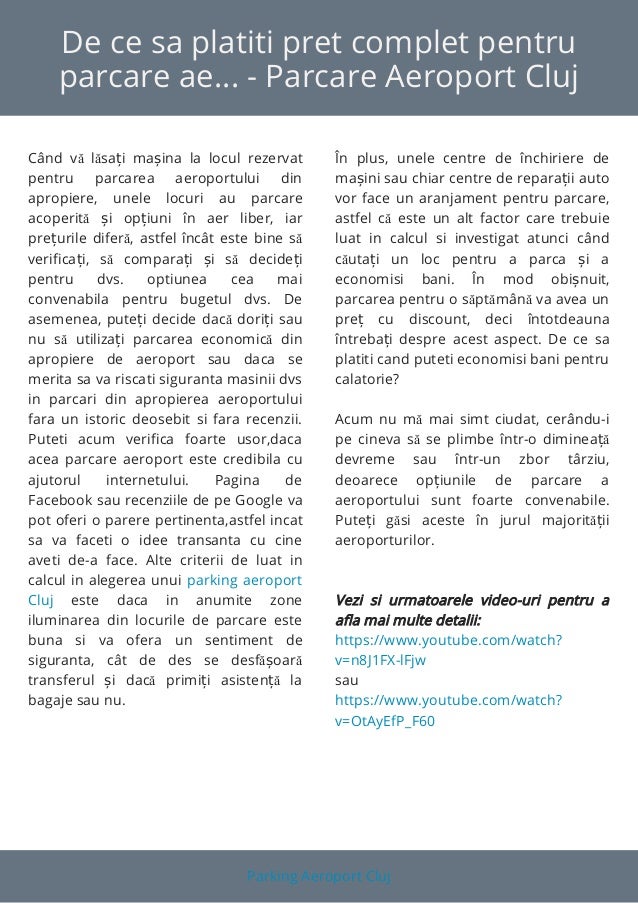 De ce sa platiti pret complet pentru parcare ae... - Parcare Aeroport Cluj

Când vă lăsați mașina la locul rezervat pentru parcarea aeroportului din apropiere, unele locuri au parcare acoperită și opțiuni în aer liber, iar prețurile diferă, astfel încât este bine să verificați, să comparați și să decideți pentru dvs. optiunea cea mai convenabila pentru bugetul dvs. De asemenea, puteți decide dacă doriți sau nu să utilizați parcarea economică din apropiere de aeroport sau daca se merita sa va riscati siguranta masinii dvs in parcari din apropierea aeroportului fara un istoric deosebit si fara recenzii. Puteti acum verifica foarte usor,daca acea parcare aeroport este credibila cu ajutorul internetului. Pagina de Facebook sau recenziile de pe Google va pot oferi o parere pertinenta,astfel incat sa va faceti o idee transanta cu cine aveti de-a face. Alte criterii de luat in calcul in alegerea unui parking aeroport Cluj este daca in anumite zone iluminarea din locurile de parcare este buna si va ofera un sentiment de siguranta, cât de des se desfășoară transferul și dacă primiți asistență la bagaje sau nu.

În plus, unele centre de închiriere de mașini sau chiar centre de reparații auto vor face un aranjament pentru parcare, astfel că este un alt factor care trebuie luat in calcul si investigat atunci când căutați un loc pentru a parca și a economisi bani. În mod obișnuit, parcarea pentru o săptămână va avea un preț cu discount, deci întotdeauna întrebați despre acest aspect. De ce sa platiti cand puteti economisi bani pentru calatorie?

Acum nu mă mai simt ciudat, cerându-i pe cineva să se plimbe într-o dimineață devreme sau într-un zbor târziu, deoarece opțiunile de parcare a aeroportului sunt foarte convenabile. Puteți găsi aceste în jurul majorității aeroporturilor.

Vezi si urmatoarele video-uri pentru a afla mai multe detalii:
https://www.youtube.com/watch?v=n8J1FX-lFjw
sau
https://www.youtube.com/watch?v=OtAyEfP_F60

Parking Aeroport Cluj